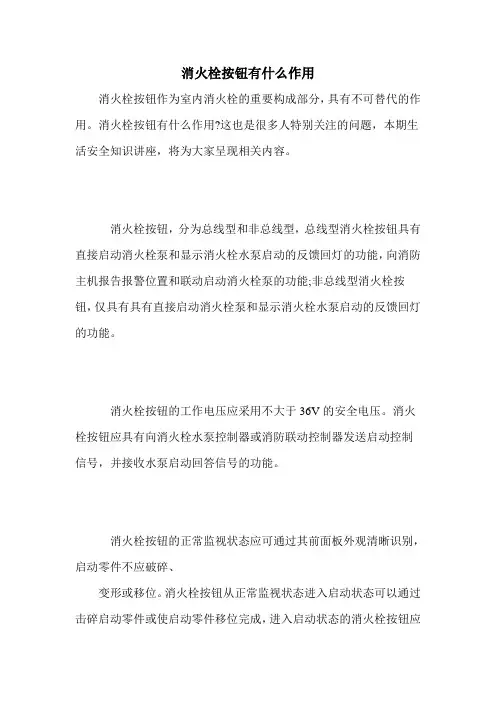 消火栓按钮有什么作用

消火栓按钮作为室内消火栓的重要构成部分，具有不可替代的作用。消火栓按钮有什么作用?这也是很多人特别关注的问题，本期生活安全知识讲座，将为大家呈现相关内容。

消火栓按钮，分为总线型和非总线型，总线型消火栓按钮具有直接启动消火栓泵和显示消火栓水泵启动的反馈回灯的功能，向消防主机报告报警位置和联动启动消火栓泵的功能;非总线型消火栓按钮，仅具有具有直接启动消火栓泵和显示消火栓水泵启动的反馈回灯的功能。

消火栓按钮的工作电压应采用不大于 36V 的安全电压。消火栓按钮应具有向消火栓水泵控制器或消防联动控制器发送启动控制信号，并接收水泵启动回答信号的功能。

消火栓按钮的正常监视状态应可通过其前面板外观清晰识别，启动零件不应破碎、

变形或移位。消火栓按钮从正常监视状态进入启动状态可以通过击碎启动零件或使启动零件移位完成，进入启动状态的消火栓按钮应